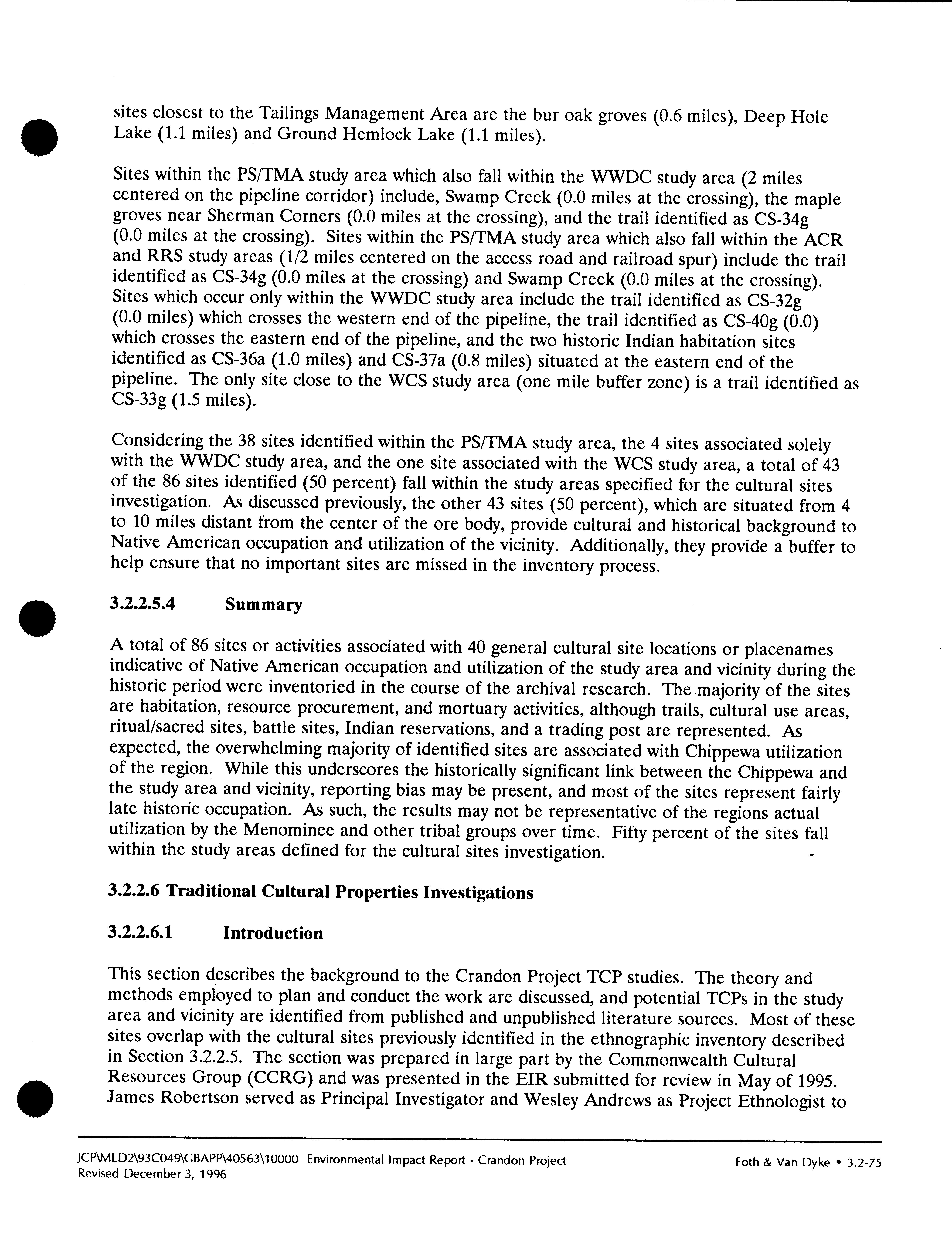 sites closest to the Tailings Management Area are the bur oak groves (0.6 miles), Deep Hole Lake (1.1 miles) and Ground Hemlock Lake (1.1 miles).

Sites within the PS/TMA study area which also fall within the WWDC study area (2 miles centered on the pipeline corridor) include, Swamp Creek (0.0 miles at the crossing), the maple groves near Sherman Corners (0.0 miles at the crossing), and the trail identified as CS-34g (0.0 miles at the crossing). Sites within the PS/TMA study area which also fall within the ACR and RRS study areas (1/2 miles centered on the access road and railroad spur) include the trail identified as CS-34g (0.0 miles at the crossing) and Swamp Creek (0.0 miles at the crossing). Sites which occur only within the WWDC study area include the trail identified as CS-32g (0.0 miles) which crosses the western end of the pipeline, the trail identified as CS-40g (0.0) which crosses the eastern end of the pipeline, and the two historic Indian habitation sites identified as CS-36a (1.0 miles) and CS-37a (0.8 miles) situated at the eastern end of the pipeline. The only site close to the WCS study area (one mile buffer zone) is a trail identified as CS-33g (1.5 miles).

Considering the 38 sites identified within the PS/TMA study area, the 4 sites associated solely with the WWDC study area, and the one site associated with the WCS study area, a total of 43 of the 86 sites identified (50 percent) fall within the study areas specified for the cultural sites investigation. As discussed previously, the other 43 sites (50 percent), which are situated from 4 to 10 miles distant from the center of the ore body, provide cultural and historical background to Native American occupation and utilization of the vicinity. Additionally, they provide a buffer to help ensure that no important sites are missed in the inventory process.

3.2.2.5.4 Summary

A total of 86 sites or activities associated with 40 general cultural site locations or placenames indicative of Native American occupation and utilization of the study area and vicinity during the historic period were inventoried in the course of the archival research. The majority of the sites are habitation, resource procurement, and mortuary activities, although trails, cultural use areas, ritual/sacred sites, battle sites, Indian reservations, and a trading post are represented. As expected, the overwhelming majority of identified sites are associated with Chippewa utilization of the region. While this underscores the historically significant link between the Chippewa and the study area and vicinity, reporting bias may be present, and most of the sites represent fairly late historic occupation. As such, the results may not be representative of the regions actual utilization by the Menominee and other tribal groups over time. Fifty percent of the sites fall within the study areas defined for the cultural sites investigation.

3.2.2.6 Traditional Cultural Properties Investigations

3.2.2.6.1 Introduction

This section describes the background to the Crandon Project TCP studies. The theory and methods employed to plan and conduct the work are discussed, and potential TCPs in the study area and vicinity are identified from published and unpublished literature sources. Most of these sites overlap with the cultural sites previously identified in the ethnographic inventory described in Section 3.2.2.5. The section was prepared in large part by the Commonwealth Cultural Resources Group (CCRG) and was presented in the EIR submitted for review in May of 1995. James Robertson served as Principal Investigator and Wesley Andrews as Project Ethnologist to

JCP\MLD2\93C049\GBAPP\40563\10000 Environmental Impact Report - Crandon Project
Revised December 3, 1996
Foth & Van Dyke • 3.2-75